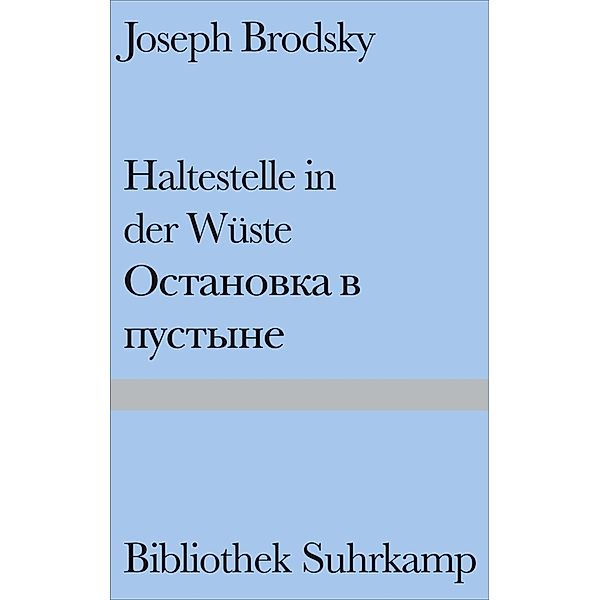 Joseph Brodsky

Haltestelle in der Wüste
Остановка в пустыне

Bibliothek Suhrkamp